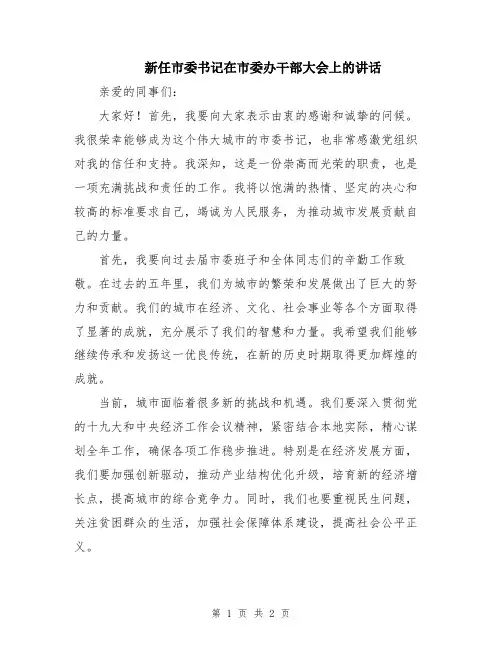 新任市委书记在市委办干部大会上的讲话

亲爱的同事们:

大家好！首先，我要向大家表示由衷的感谢和诚挚的问候。我很荣幸能够成为这个伟大城市的市委书记，也非常感激党组织对我的信任和支持。我深知，这是一份崇高而光荣的职责，也是一项充满挑战和责任的工作。我将以饱满的热情、坚定的决心和较高的标准要求自己，竭诚为人民服务，为推动城市发展贡献自己的力量。

首先，我要向过去届市委班子和全体同志们的辛勤工作致敬。在过去的五年里，我们为城市的繁荣和发展做出了巨大的努力和贡献。我们的城市在经济、文化、社会事业等各个方面取得了显著的成就，充分展示了我们的智慧和力量。我希望我们能够继续传承和发扬这一优良传统，在新的历史时期取得更加辉煌的成就。

当前，城市面临着很多新的挑战和机遇。我们要深入贯彻党的十九大和中央经济工作会议精神，紧密结合本地实际，精心谋划全年工作，确保各项工作稳步推进。特别是在经济发展方面，我们要加强创新驱动，推动产业结构优化升级，培育新的经济增长点，提高城市的综合竞争力。同时，我们也要重视民生问题，关注贫困群众的生活，加强社会保障体系建设，提高社会公平正义。

第 1 页 共 2 页